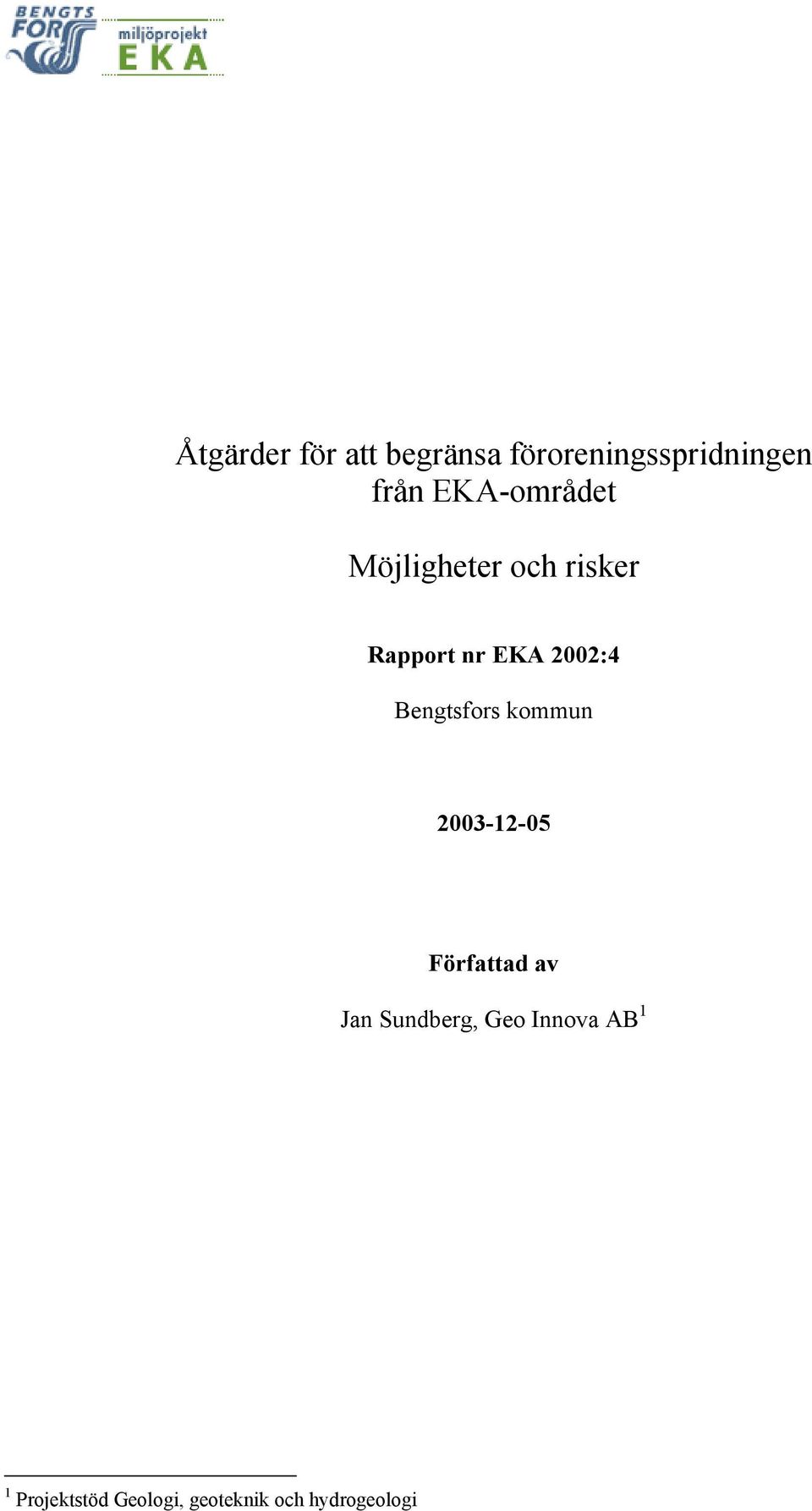 BENGTS FORS

miljöprojekt EKA

Åtgärder för att begränsa föroreningsspridningen från EKA-området

Möjligheter och risker

Rapport nr EKA 2002:4

Bengtsfors kommun

2003-12-05

Författad av

Jan Sundberg, Geo Innova AB$^1$

$^1$ Projektstöd Geologi, geoteknik och hydrogeologi